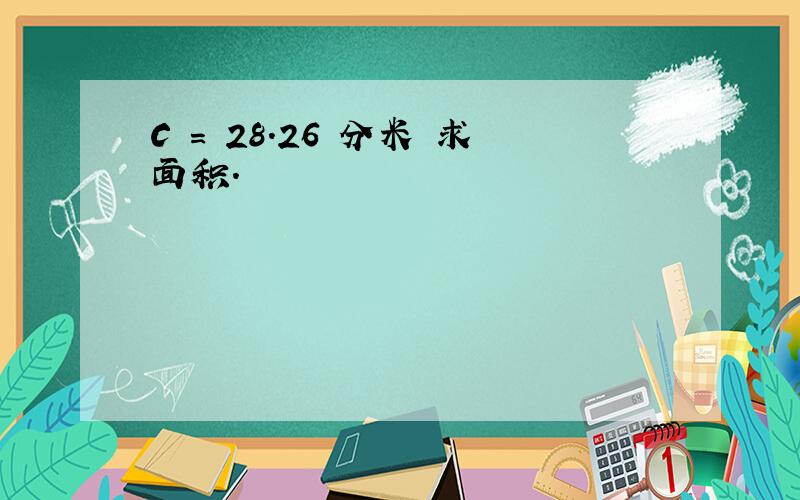 C = 28.26 分米 求面积.